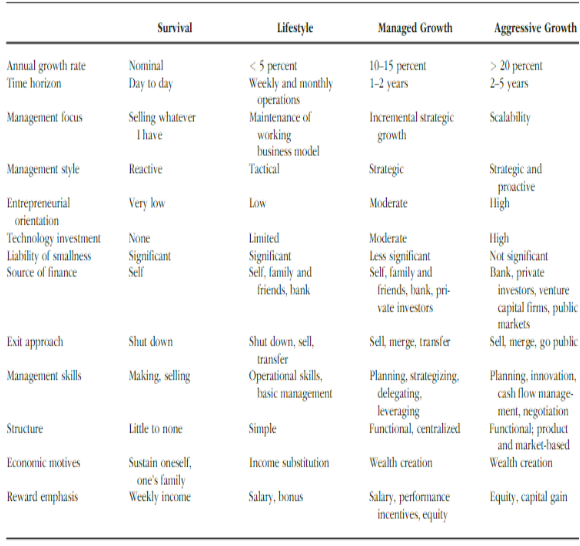 | | Survival | Lifestyle | Managed Growth | Aggressive Growth |
|---|---|---|---|---|
| Annual growth rate | Nominal | < 5 percent | 10–15 percent | > 20 percent |
| Time horizon | Day to day | Weekly and monthly operations | 1–2 years | 2–5 years |
| Management focus | Selling whatever I have | Maintenance of working business model | Incremental strategic growth | Scalability |
| Management style | Reactive | Tactical | Strategic | Strategic and proactive |
| Entrepreneurial orientation | Very low | Low | Moderate | High |
| Technology investment | None | Limited | Moderate | High |
| Liability of smallness | Significant | Significant | Less significant | Not significant |
| Source of finance | Self | Self, family and friends, bank | Self, family and friends, bank, private investors | Bank, private investors, venture capital firms, public markets |
| Exit approach | Shut down | Shut down, sell, transfer | Sell, merge, transfer | Sell, merge, go public |
| Management skills | Making, selling | Operational skills, basic management | Planning, strategizing, delegating, leveraging | Planning, innovation, cash flow management, negotiation |
| Structure | Little to none | Simple | Functional, centralized | Functional; product and market-based |
| Economic motives | Sustain oneself, one's family | Income substitution | Wealth creation | Wealth creation |
| Reward emphasis | Weekly income | Salary, bonus | Salary, performance incentives, equity | Equity, capital gain |